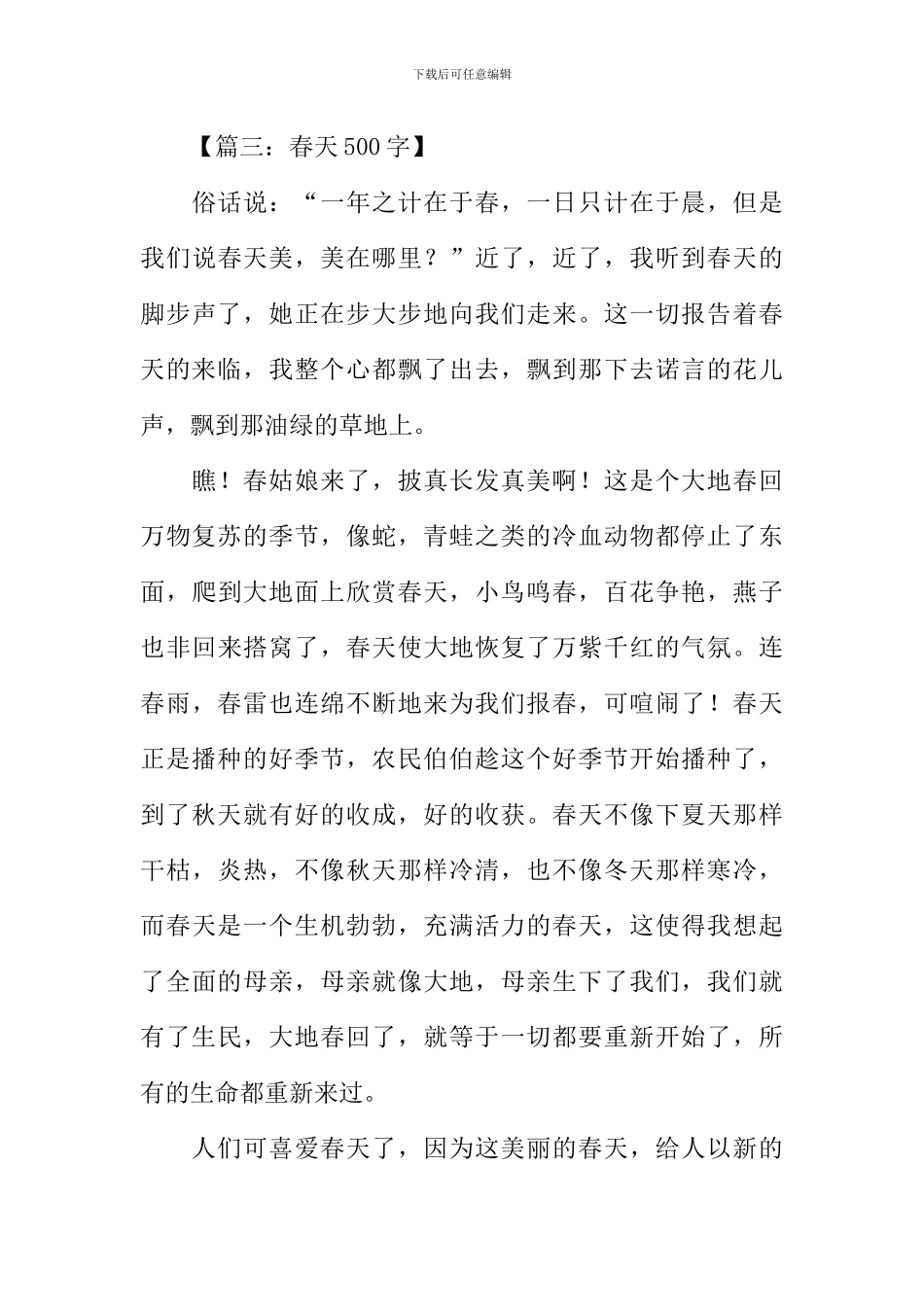 下载后可任意编辑

【篇三：春天500字】

俗话说：“一年之计在于春，一日只计在于晨，但是我们说春天美，美在哪里？”近了，近了，我听到春天的脚步声了，她正在步大步地向我们走来。这一切报告着春天的来临，我整个心都飘了出去，飘到那下去诺言的花儿声，飘到那油绿的草地上。

瞧！春姑娘来了，披真长发真美啊！这是个大地春回万物复苏的季节，像蛇，青蛙之类的冷血动物都停止了东面，爬到大地面上欣赏春天，小鸟鸣春，百花争艳，燕子也非回来搭窝了，春天使大地恢复了万紫千红的气氛。连春雨，春雷也连绵不断地来为我们报春，可喧闹了！春天正是播种的好季节，农民伯伯趁这个好季节开始播种了，到了秋天就有好的收成，好的收获。春天不像下夏天那样干枯，炎热，不像秋天那样冷清，也不像冬天那样寒冷，而春天是一个生机勃勃，充满活力的春天，这使得我想起了全面的母亲，母亲就像大地，母亲生下了我们，我们就有了生民，大地春回了，就等于一切都要重新开始了，所有的生命都重新来过。

人们可喜爱春天了，因为这美丽的春天，给人以新的